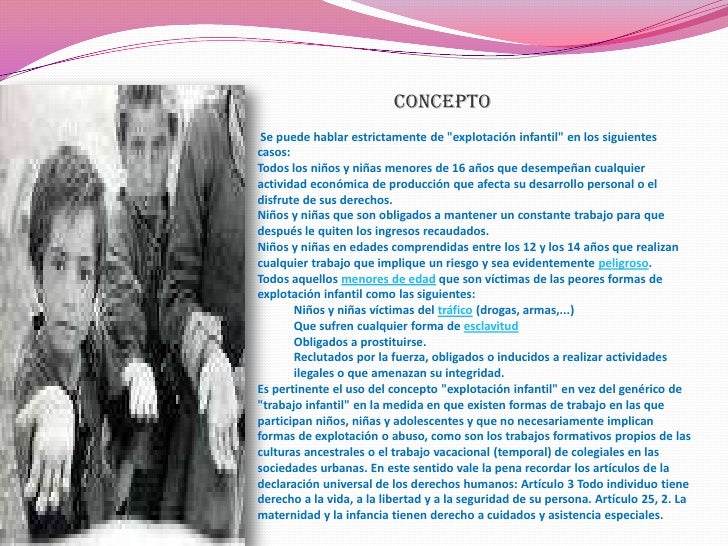 CONCEPTO

Se puede hablar estrictamente de "explotación infantil" en los siguientes casos:

Todos los niños y niñas menores de 16 años que desempeñan cualquier actividad económica de producción que afecta su desarrollo personal o el disfrute de sus derechos.

Niños y niñas que son obligados a mantener un constante trabajo para que después le quiten los ingresos recaudados.

Niños y niñas en edades comprendidas entre los 12 y los 14 años que realizan cualquier trabajo que implique un riesgo y sea evidentemente peligroso.

Todos aquellos menores de edad que son víctimas de las peores formas de explotación infantil como las siguientes:

Niños y niñas víctimas del tráfico (drogas, armas,...)

Que sufren cualquier forma de esclavitud

Obligados a prostituirse.

Reclutados por la fuerza, obligados o inducidos a realizar actividades ilegales o que amenazan su integridad.

Es pertinente el uso del concepto "explotación infantil" en vez del genérico de "trabajo infantil" en la medida en que existen formas de trabajo en las que participan niños, niñas y adolescentes y que no necesariamente implican formas de explotación o abuso, como son los trabajos formativos propios de las culturas ancestrales o el trabajo vacacional (temporal) de colegiales en las sociedades urbanas. En este sentido vale la pena recordar los artículos de la declaración universal de los derechos humanos: Artículo 3 Todo individuo tiene derecho a la vida, a la libertad y a la seguridad de su persona. Artículo 25, 2. La maternidad y la infancia tienen derecho a cuidados y asistencia especiales.